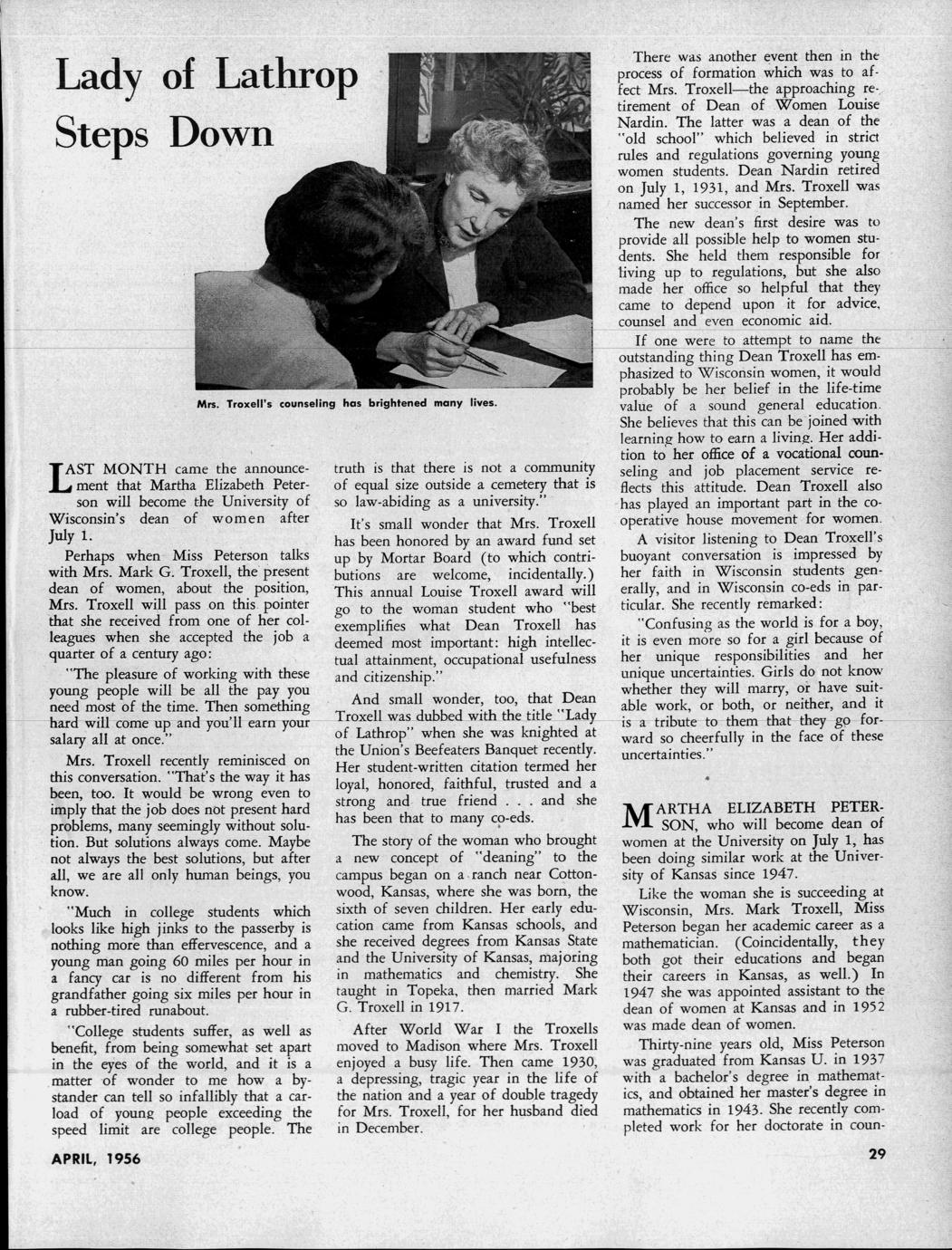 Lady of Lathrop Steps Down

Mrs. Troxell's counseling has brightened many lives.

LAST MONTH came the announcement that Martha Elizabeth Peterson will become the University of Wisconsin's dean of women after July 1.

Perhaps when Miss Peterson talks with Mrs. Mark G. Troxell, the present dean of women, about the position, Mrs. Troxell will pass on this pointer that she received from one of her colleagues when she accepted the job a quarter of a century ago:

"The pleasure of working with these young people will be all the pay you need most of the time. Then something hard will come up and you'll earn your salary all at once."

Mrs. Troxell recently reminisced on this conversation. "That's the way it has been, too. It would be wrong even to imply that the job does not present hard problems, many seemingly without solution. But solutions always come. Maybe not always the best solutions, but after all, we are all only human beings, you know.

"Much in college students which looks like high jinks to the passerby is nothing more than effervescence, and a young man going 60 miles per hour in a fancy car is no different from his grandfather going six miles per hour in a rubber-tired runabout.

"College students suffer, as well as benefit, from being somewhat set apart in the eyes of the world, and it is a matter of wonder to me how a bystander can tell so infallibly that a carload of young people exceeding the speed limit are college people. The truth is that there is not a community of equal size outside a cemetery that is so law-abiding as a university."

It's small wonder that Mrs. Troxell has been honored by an award fund set up by Mortar Board (to which contributions are welcome, incidentally.) This annual Louise Troxell award will go to the woman student who "best exemplifies what Dean Troxell has deemed most important: high intellectual attainment, occupational usefulness and citizenship."

And small wonder, too, that Dean Troxell was dubbed with the title "Lady of Lathrop" when she was knighted at the Union's Beefeaters Banquet recently. Her student-written citation termed her loyal, honored, faithful, trusted and a strong and true friend . . . and she has been that to many co-eds.

The story of the woman who brought a new concept of "deaning" to the campus began on a ranch near Cottonwood, Kansas, where she was born, the sixth of seven children. Her early education came from Kansas schools, and she received degrees from Kansas State and the University of Kansas, majoring in mathematics and chemistry. She taught in Topeka, then married Mark G. Troxell in 1917.

After World War I the Troxells moved to Madison where Mrs. Troxell enjoyed a busy life. Then came 1930, a depressing, tragic year in the life of the nation and a year of double tragedy for Mrs. Troxell, for her husband died in December.

There was another event then in the process of formation which was to affect Mrs. Troxell—the approaching retirement of Dean of Women Louise Nardin. The latter was a dean of the "old school" which believed in strict rules and regulations governing young women students. Dean Nardin retired on July 1, 1931, and Mrs. Troxell was named her successor in September.

The new dean's first desire was to provide all possible help to women students. She held them responsible for living up to regulations, but she also made her office so helpful that they came to depend upon it for advice, counsel and even economic aid.

If one were to attempt to name the outstanding thing Dean Troxell has emphasized to Wisconsin women, it would probably be her belief in the life-time value of a sound general education. She believes that this can be joined with learning how to earn a living. Her addition to her office of a vocational counseling and job placement service reflects this attitude. Dean Troxell also has played an important part in the cooperative house movement for women.

A visitor listening to Dean Troxell's buoyant conversation is impressed by her faith in Wisconsin students generally, and in Wisconsin co-eds in particular. She recently remarked:

"Confusing as the world is for a boy, it is even more so for a girl because of her unique responsibilities and her unique uncertainties. Girls do not know whether they will marry, or have suitable work, or both, or neither, and it is a tribute to them that they go forward so cheerfully in the face of these uncertainties."

MARTHA ELIZABETH PETERSON, who will become dean of women at the University on July 1, has been doing similar work at the University of Kansas since 1947.

Like the woman she is succeeding at Wisconsin, Mrs. Mark Troxell, Miss Peterson began her academic career as a mathematician. (Coincidentally, they both got their educations and began their careers in Kansas, as well.) In 1947 she was appointed assistant to the dean of women at Kansas and in 1952 was made dean of women.

Thirty-nine years old, Miss Peterson was graduated from Kansas U. in 1937 with a bachelor's degree in mathematics, and obtained her master's degree in mathematics in 1943. She recently completed work for her doctorate in coun-

APRIL, 1956

29